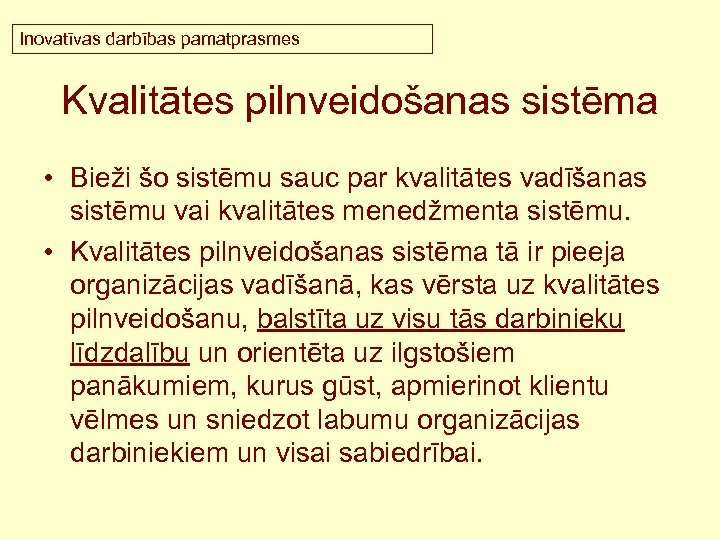 Inovatīvas darbības pamatprasmes

Kvalitātes pilnveidošanas sistēma

• Bieži šo sistēmu sauc par kvalitātes vadīšanas sistēmu vai kvalitātes menedžmenta sistēmu.

• Kvalitātes pilnveidošanas sistēma tā ir pieeja organizācijas vadīšanā, kas vērsta uz kvalitātes pilnveidošanu, balstīta uz visu tās darbinieku līdzdalību un orientēta uz ilgstošiem panākumiem, kurus gūst, apmierinot klientu vēlmes un sniedzot labumu organizācijas darbiniekiem un visai sabiedrībai.